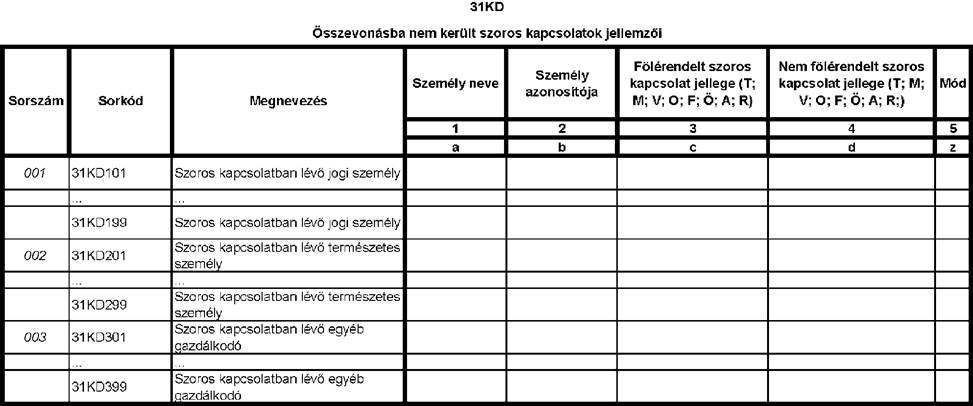 31KD

Összevonásba nem került szoros kapcsolatok jellemzői

| Sorszám | Sorkód | Megnevezés | Személy neve | Személy azonosítója | Fölérendelt szoros kapcsolat jellege (T; M; V; O; F; Ö; A; R) | Nem fölérendelt szoros kapcsolat jellege (T; M; V; O; F; Ö; A; R;) | Mód |
|---|---|---|---|---|---|---|---|
| | | | 1 | 2 | 3 | 4 | 5 |
| | | | a | b | c | d | z |
| 001 | 31KD101 | Szoros kapcsolatban lévő jogi személy | | | | | |
| | ... | ... | | | | | |
| | 31KD199 | Szoros kapcsolatban lévő jogi személy | | | | | |
| 002 | 31KD201 | Szoros kapcsolatban lévő természetes személy | | | | | |
| | ... | ... | | | | | |
| | 31KD299 | Szoros kapcsolatban lévő természetes személy | | | | | |
| 003 | 31KD301 | Szoros kapcsolatban lévő egyéb gazdálkodó | | | | | |
| | ... | ... | | | | | |
| | 31KD399 | Szoros kapcsolatban lévő egyéb gazdálkodó | | | | | |